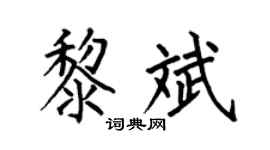 黎斌
词典网